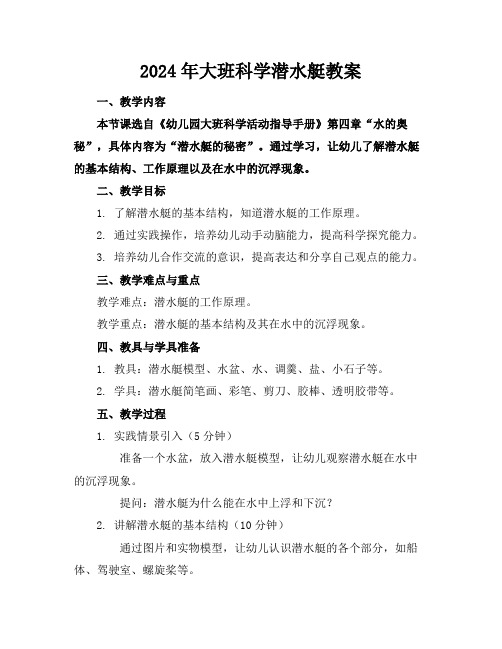 2024年大班科学潜水艇教案

一、教学内容

本节课选自《幼儿园大班科学活动指导手册》第四章“水的奥秘”，具体内容为“潜水艇的秘密”。通过学习，让幼儿了解潜水艇的基本结构、工作原理以及在水中的沉浮现象。

二、教学目标

1. 了解潜水艇的基本结构，知道潜水艇的工作原理。

2. 通过实践操作，培养幼儿动手动脑能力，提高科学探究能力。

3. 培养幼儿合作交流的意识，提高表达和分享自己观点的能力。

三、教学难点与重点

教学难点：潜水艇的工作原理。

教学重点：潜水艇的基本结构及其在水中的沉浮现象。

四、教具与学具准备

1. 教具：潜水艇模型、水盆、水、调羹、盐、小石子等。

2. 学具：潜水艇简笔画、彩笔、剪刀、胶棒、透明胶带等。

五、教学过程

1. 实践情景引入（5分钟）

准备一个水盆，放入潜水艇模型，让幼儿观察潜水艇在水中的沉浮现象。

提问：潜水艇为什么能在水中上浮和下沉？

2. 讲解潜水艇的基本结构（10分钟）

通过图片和实物模型，让幼儿认识潜水艇的各个部分，如船体、驾驶室、螺旋桨等。